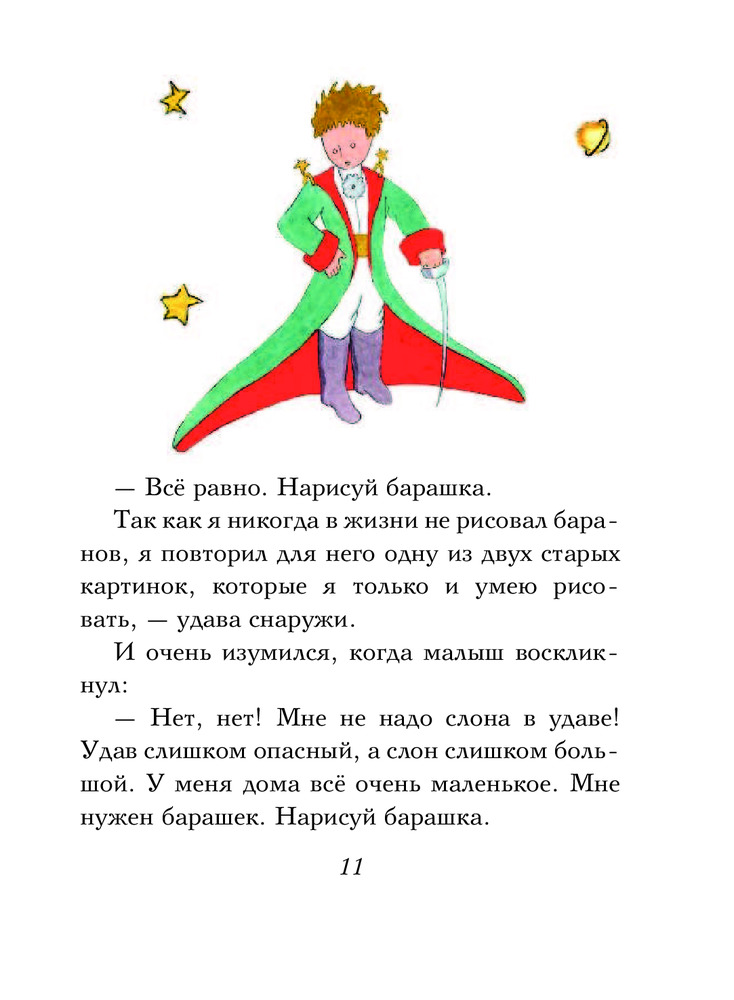 — Всё равно. Нарисуй барашка.

Так как я никогда в жизни не рисовал баранов, я повторил для него одну из двух старых картинок, которые я только и умею рисовать, — удава снаружи.

И очень изумился, когда малыш воскликнул:

— Нет, нет! Мне не надо слона в удаве! Удав слишком опасный, а слон слишком большой. У меня дома всё очень маленькое. Мне нужен барашек. Нарисуй барашка.

11